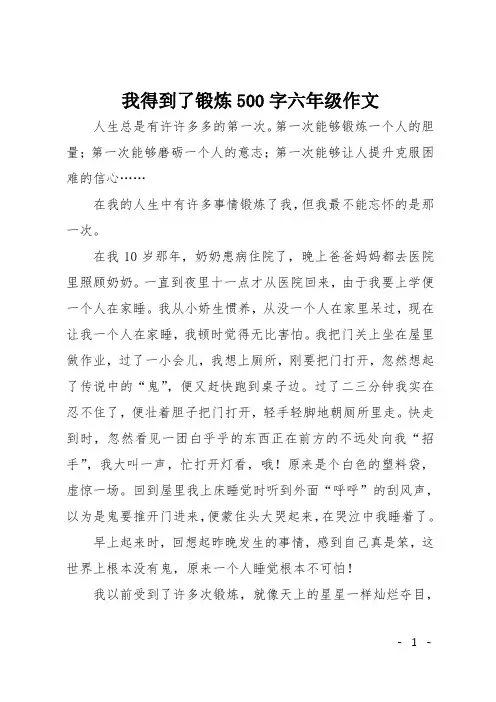 我得到了锻炼500字六年级作文

人生总是有许许多多的第一次。第一次能够锻炼一个人的胆量；第一次能够磨砺一个人的意志；第一次能够让人提升克服困难的信心……

在我的人生中有许多事情锻炼了我，但我最不能忘怀的是那一次。

在我10岁那年，奶奶患病住院了，晚上爸爸妈妈都去医院里照顾奶奶。一直到夜里十一点才从医院回来，由于我要上学便一个人在家睡。我从小娇生惯养，从没一个人在家里呆过，现在让我一个人在家睡，我顿时觉得无比害怕。我把门关上坐在屋里做作业，过了一小会儿，我想上厕所，刚要把门打开，忽然想起了传说中的“鬼”，便又赶快跑到桌子边。过了二三分钟我实在忍不住了，便壮着胆子把门打开，轻手轻脚地朝厕所里走。快走到时，忽然看见一团白乎乎的东西正在前方的不远处向我“招手”，我大叫一声，忙打开灯看，哦！原来是个白色的塑料袋，虚惊一场。回到屋里我上床睡觉时听到外面“呼呼”的刮风声，以为是鬼要推开门进来，便蒙住头大哭起来，在哭泣中我睡着了。

早上起来时，回想起昨晚发生的事情，感到自己真是笨，这世界上根本没有鬼，原来一个人睡觉根本不可怕！

我以前受到了许多次锻炼，就像天上的星星一样灿烂夺目，

- 1 -